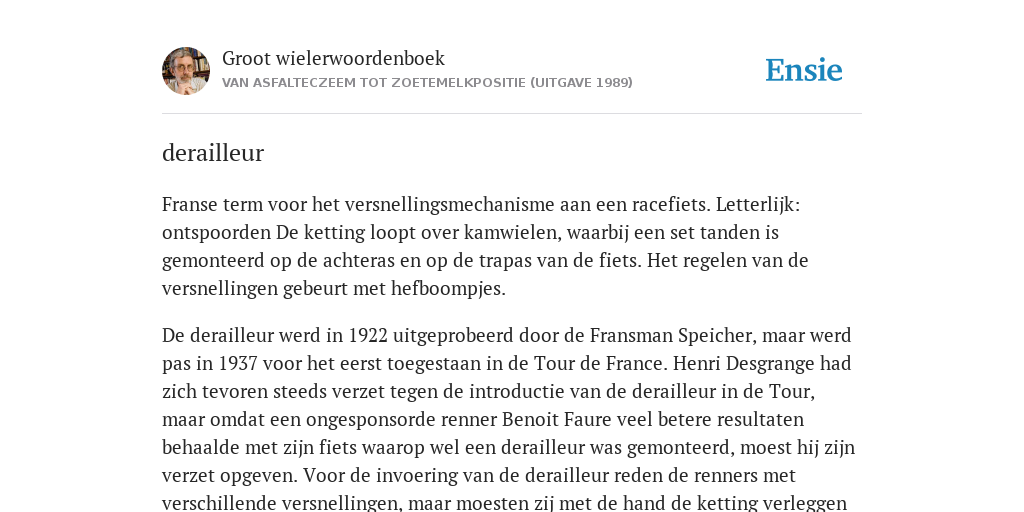 Groot wielerwoordenboek
VAN ASFALTECZEEM TOT ZOETEMELKPOSITIE (UITGAVE 1989)

Ensie

derailleur

Franse term voor het versnellingsmechanisme aan een racefiets. Letterlijk: ontspoorden De ketting loopt over kamwielen, waarbij een set tanden is gemonteerd op de achteras en op de trapas van de fiets. Het regelen van de versnellingen gebeurt met hefboompjes.

De derailleur werd in 1922 uitgeprobeerd door de Fransman Speicher, maar werd pas in 1937 voor het eerst toegestaan in de Tour de France. Henri Desgrange had zich tevoren steeds verzet tegen de introductie van de derailleur in de Tour, maar omdat een ongesponsorde renner Benoit Faure veel betere resultaten behaalde met zijn fiets waarop wel een derailleur was gemonteerd, moest hij zijn verzet opgeven. Voor de invoering van de derailleur reden de renners met verschillende versnellingen, maar moesten zij met de hand de ketting verleggen